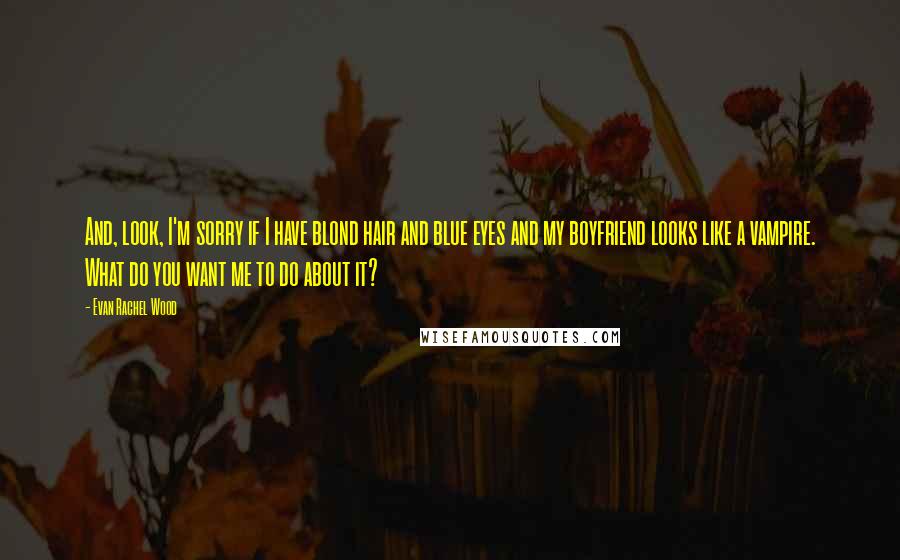 And, look, I'm sorry if I have blond hair and blue eyes and my boyfriend looks like a vampire. What do you want me to do about it?

- Evan Rachel Wood

WISEFAMOUSQUOTES.COM